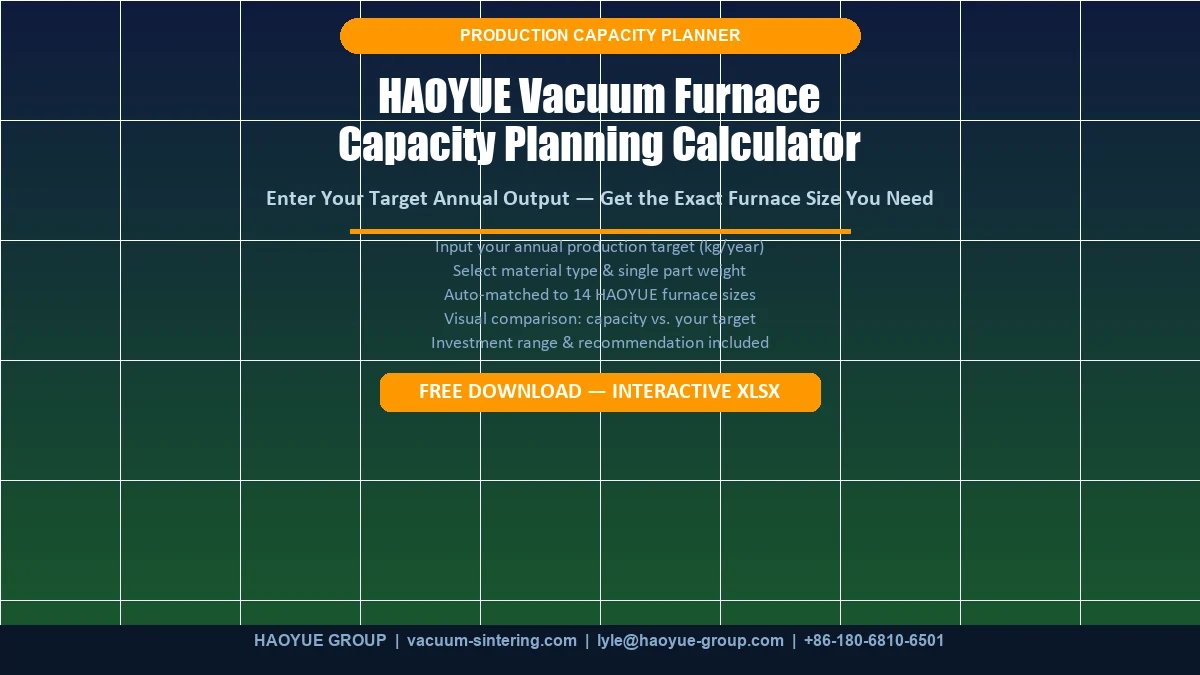 PRODUCTION CAPACITY PLANNER

HAOYUE Vacuum Furnace Capacity Planning Calculator

Enter Your Target Annual Output — Get the Exact Furnace Size You Need

Input your annual production target (kg/year)
Select material type & single part weight
Auto-matched to 14 HAOYUE furnace sizes
Visual comparison: capacity vs. your target
Investment range & recommendation included

FREE DOWNLOAD — INTERACTIVE XLSX

HAOYUE GROUP | vacuum-sintering.com | lyle@haoyue-group.com | +86-180-6810-6501